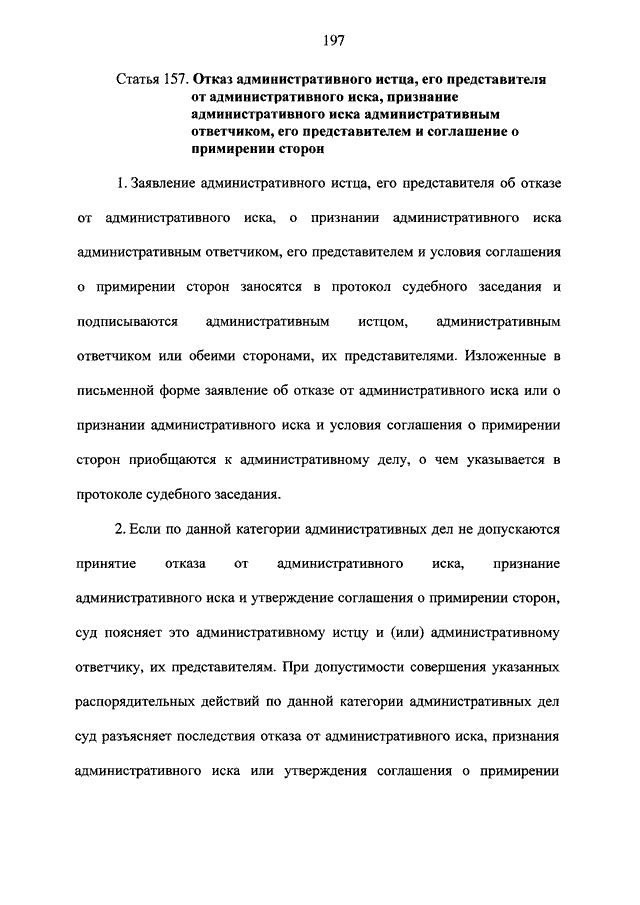 197

Статья 157. Отказ административного истца, его представителя от административного иска, признание административного иска административным ответчиком, его представителем и соглашение о примирении сторон

1. Заявление административного истца, его представителя об отказе от административного иска, о признании административного иска административным ответчиком, его представителем и условия соглашения о примирении сторон заносятся в протокол судебного заседания и подписываются административным истцом, административным ответчиком или обеими сторонами, их представителями. Изложенные в письменной форме заявление об отказе от административного иска или о признании административного иска и условия соглашения о примирении сторон приобщаются к административному делу, о чем указывается в протоколе судебного заседания.

2. Если по данной категории административных дел не допускаются принятие отказа от административного иска, признание административного иска и утверждение соглашения о примирении сторон, суд поясняет это административному истцу и (или) административному ответчику, их представителям. При допустимости совершения указанных распорядительных действий по данной категории административных дел суд разъясняет последствия отказа от административного иска, признания административного иска или утверждения соглашения о примирении